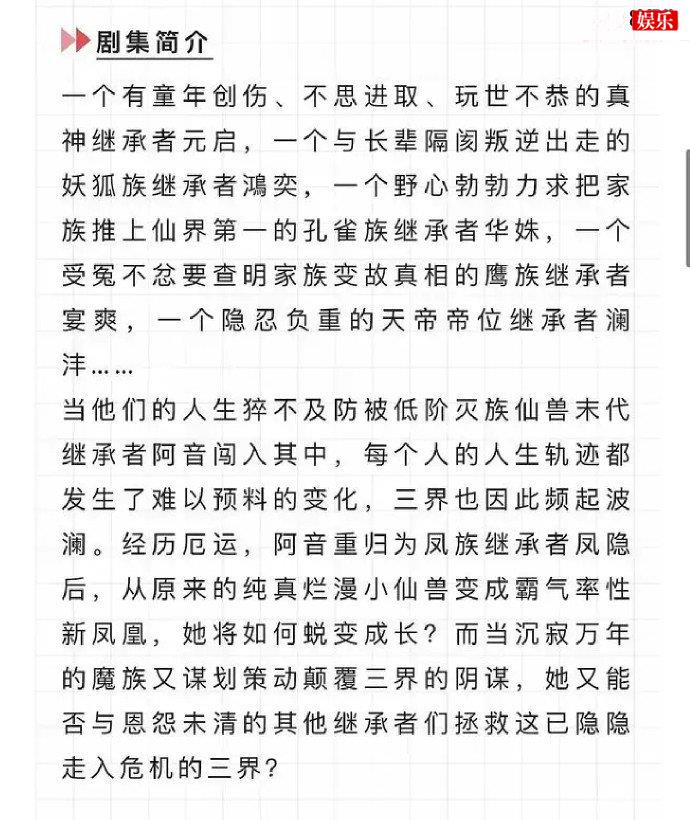 娱乐

剧集简介

一个有童年创伤、不思进取、玩世不恭的真神继承者元启，一个与长辈隔阂叛逆出走的妖狐族继承者鸿奕，一个野心勃勃力求把家族推上仙界第一的孔雀族继承者华姝，一个受冤不忿要查明家族变故真相的鹰族继承者宴爽，一个隐忍负重的天帝帝位继承者澜沣……

当他们的人生猝不及防被低阶灭族仙兽末代继承者阿音闯入其中，每个人的人生轨迹都发生了难以预料的变化，三界也因此频起波澜。经历厄运，阿音重归为凤族继承者凤隐后，从原来的纯真烂漫小仙兽变成霸气率性新凤凰，她将如何蜕变成长？而当沉寂万年的魔族又谋划策动颠覆三界的阴谋，她又能否与恩怨未清的其他继承者们拯救这已隐隐走入危机的三界？